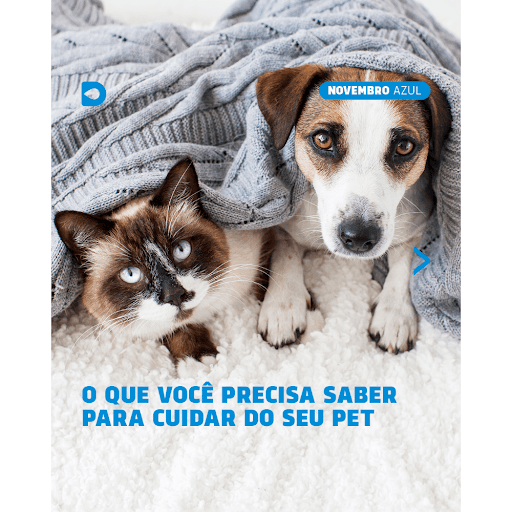 NOVEMBRO AZUL

O QUE VOCÊ PRECISA SABER PARA CUIDAR DO SEU PET